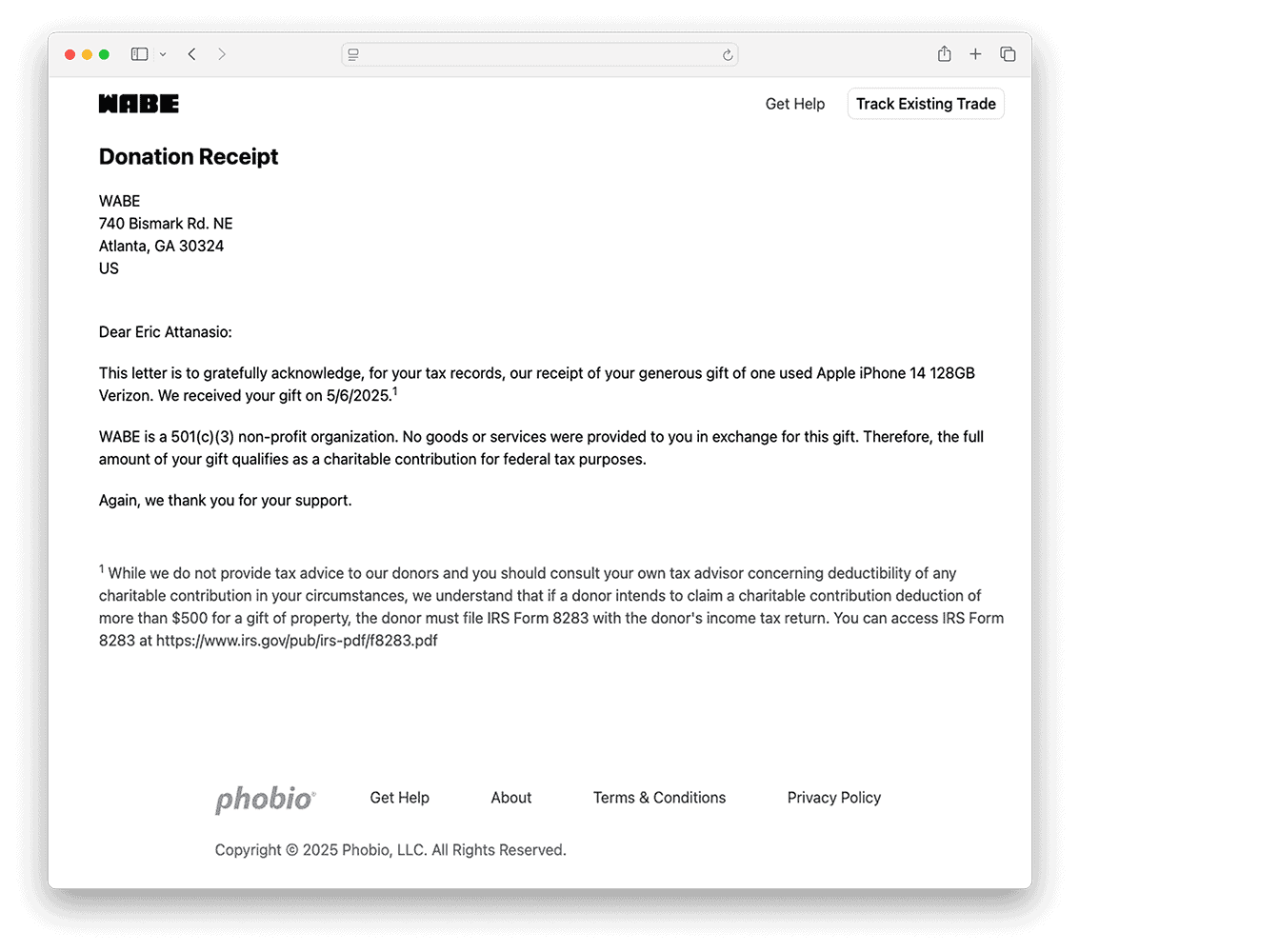 WABE

Get Help

Track Existing Trade

Donation Receipt

WABE
740 Bismark Rd. NE
Atlanta, GA 30324
US

Dear Eric Attanasio:

This letter is to gratefully acknowledge, for your tax records, our receipt of your generous gift of one used Apple iPhone 14 128GB Verizon. We received your gift on 5/6/2025.$^1$

WABE is a 501(c)(3) non-profit organization. No goods or services were provided to you in exchange for this gift. Therefore, the full amount of your gift qualifies as a charitable contribution for federal tax purposes.

Again, we thank you for your support.

$^1$ While we do not provide tax advice to our donors and you should consult your own tax advisor concerning deductibility of any charitable contribution in your circumstances, we understand that if a donor intends to claim a charitable contribution deduction of more than $500 for a gift of property, the donor must file IRS Form 8283 with the donor's income tax return. You can access IRS Form 8283 at https://www.irs.gov/pub/irs-pdf/f8283.pdf

phobio

Get Help

About

Terms & Conditions

Privacy Policy

Copyright © 2025 Phobio, LLC. All Rights Reserved.